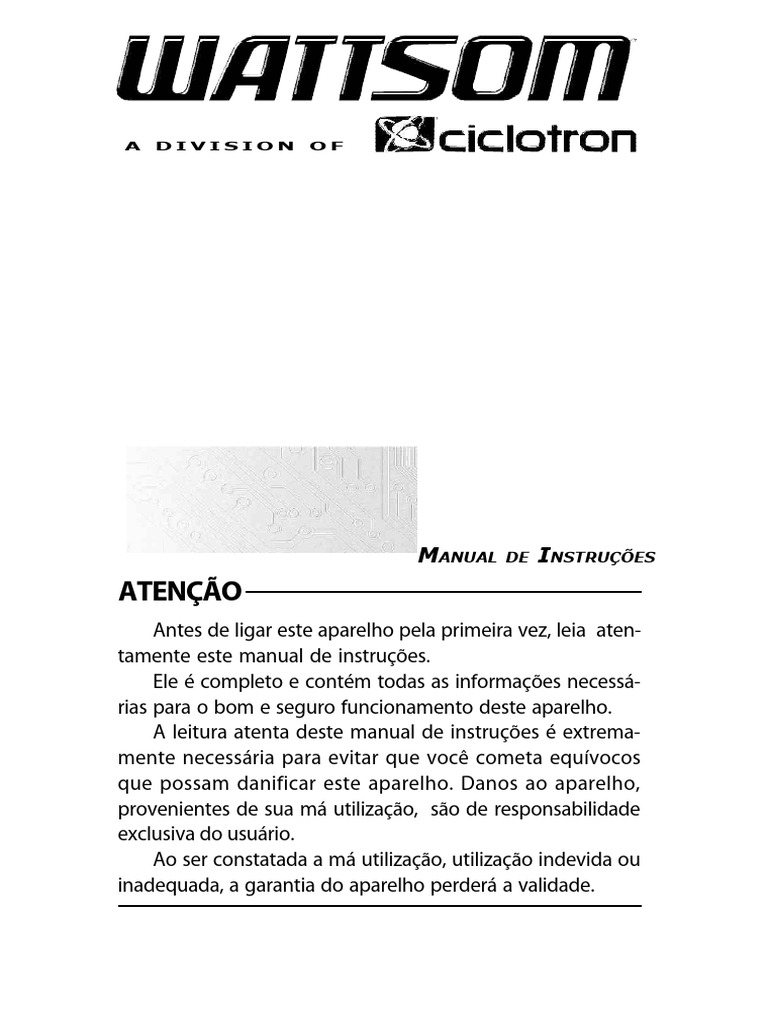 WATTSOM

A DIVISION OF ciclotron

MANUAL DE INSTRUÇÕES

ATENÇÃO

Antes de ligar este aparelho pela primeira vez, leia atentamente este manual de instruções.

Ele é completo e contém todas as informações necessárias para o bom e seguro funcionamento deste aparelho.

A leitura atenta deste manual de instruções é extremamente necessária para evitar que você cometa equívocos que possam danificar este aparelho. Danos ao aparelho, provenientes de sua má utilização, são de responsabilidade exclusiva do usuário.

Ao ser constatada a má utilização, utilização indevida ou inadequada, a garantia do aparelho perderá a validade.